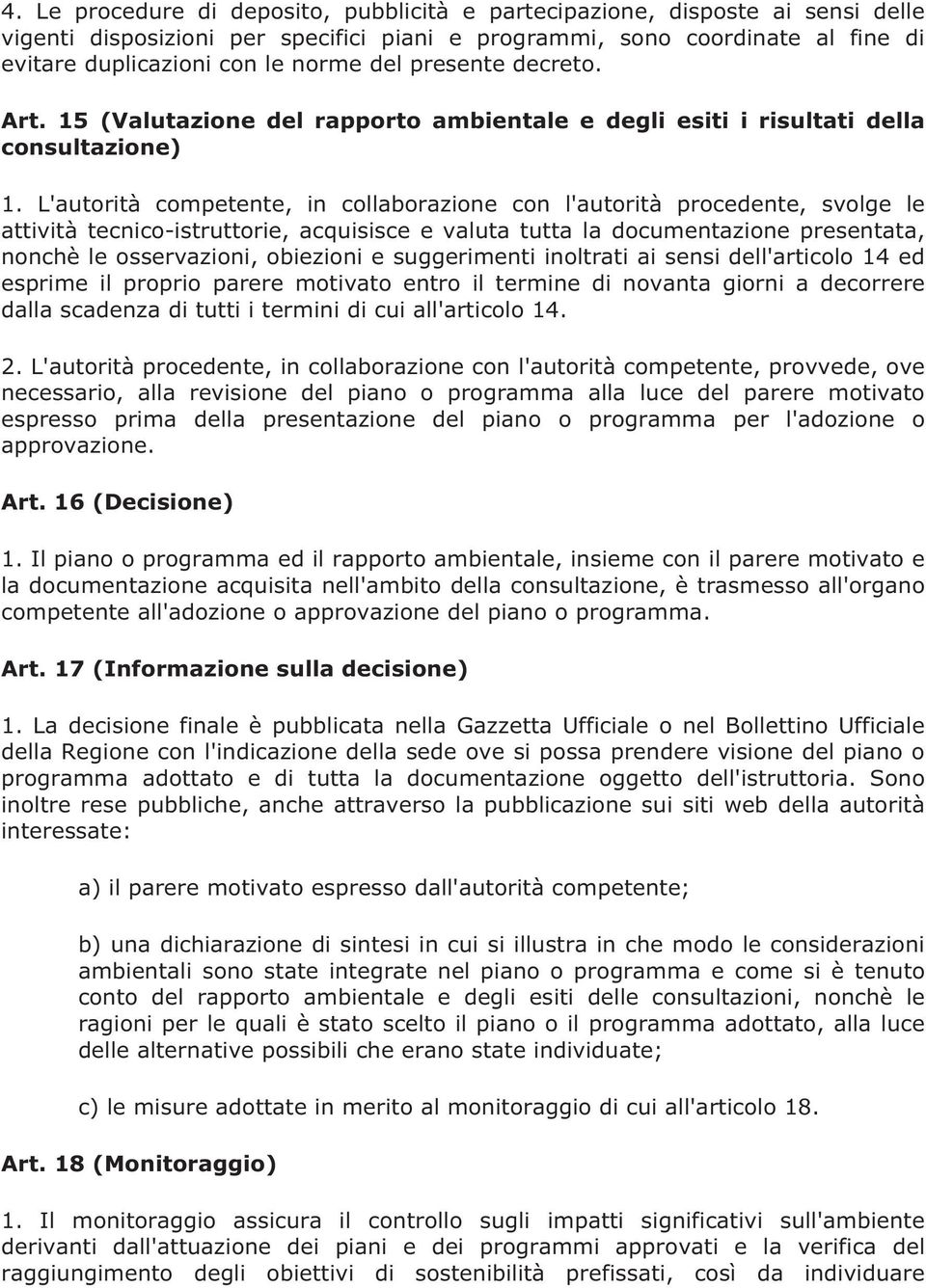 4. Le procedure di deposito, pubblicità e partecipazione, disposte ai sensi delle vigenti disposizioni per specifici piani e programmi, sono coordinate al fine di evitare duplicazioni con le norme del presente decreto.

Art. 15 (Valutazione del rapporto ambientale e degli esiti i risultati della consultazione)

1. L'autorità competente, in collaborazione con l'autorità procedente, svolge le attività tecnico-istruttorie, acquisisce e valuta tutta la documentazione presentata, nonchè le osservazioni, obiezioni e suggerimenti inoltrati ai sensi dell'articolo 14 ed esprime il proprio parere motivato entro il termine di novanta giorni a decorrere dalla scadenza di tutti i termini di cui all'articolo 14.

2. L'autorità procedente, in collaborazione con l'autorità competente, provvede, ove necessario, alla revisione del piano o programma alla luce del parere motivato espresso prima della presentazione del piano o programma per l'adozione o approvazione.

Art. 16 (Decisione)

1. Il piano o programma ed il rapporto ambientale, insieme con il parere motivato e la documentazione acquisita nell'ambito della consultazione, è trasmesso all'organo competente all'adozione o approvazione del piano o programma.

Art. 17 (Informazione sulla decisione)

1. La decisione finale è pubblicata nella Gazzetta Ufficiale o nel Bollettino Ufficiale della Regione con l'indicazione della sede ove si possa prendere visione del piano o programma adottato e di tutta la documentazione oggetto dell'istruttoria. Sono inoltre rese pubbliche, anche attraverso la pubblicazione sui siti web della autorità interessate:

a) il parere motivato espresso dall'autorità competente;

b) una dichiarazione di sintesi in cui si illustra in che modo le considerazioni ambientali sono state integrate nel piano o programma e come si è tenuto conto del rapporto ambientale e degli esiti delle consultazioni, nonchè le ragioni per le quali è stato scelto il piano o il programma adottato, alla luce delle alternative possibili che erano state individuate;

c) le misure adottate in merito al monitoraggio di cui all'articolo 18.

Art. 18 (Monitoraggio)

1. Il monitoraggio assicura il controllo sugli impatti significativi sull'ambiente derivanti dall'attuazione dei piani e dei programmi approvati e la verifica del raggiungimento degli obiettivi di sostenibilità prefissati, così da individuare